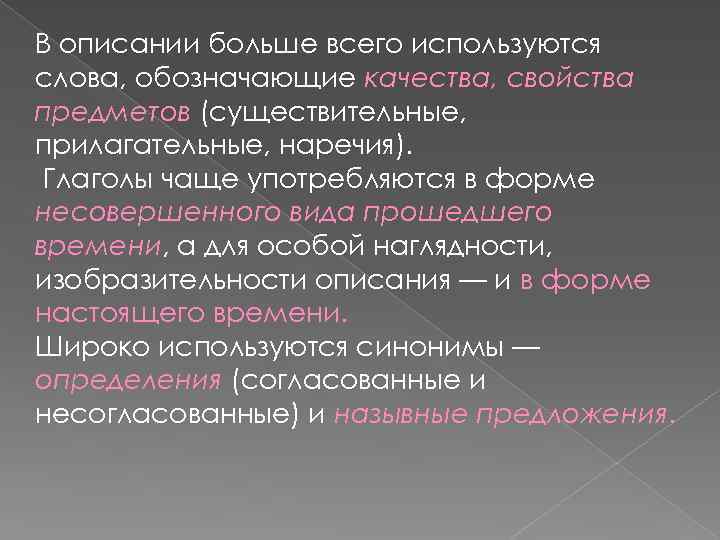 В описании больше всего используются слова, обозначающие качества, свойства предметов (существительные, прилагательные, наречия).
Глаголы чаще употребляются в форме несовершенного вида прошедшего времени, а для особой наглядности, изобразительности описания — и в форме настоящего времени.
Широко используются синонимы — определения (согласованные и несогласованные) и назывные предложения.